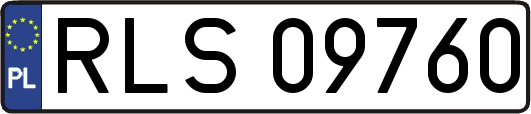 PL
RLS 09760